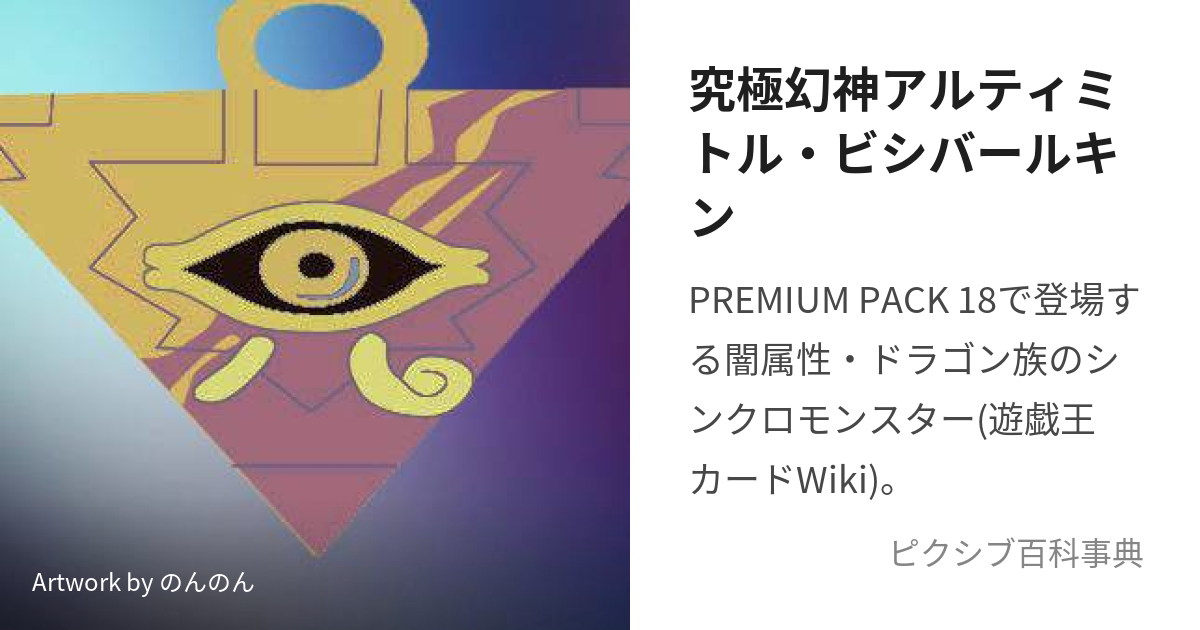 究極幻神アルティミトル・ビシバールキン

PREMIUM PACK 18で登場する闇属性・ドラゴン族のシンクロモンスター(遊戯王カードWiki)。

ピクシブ百科事典

Artwork by のんのん